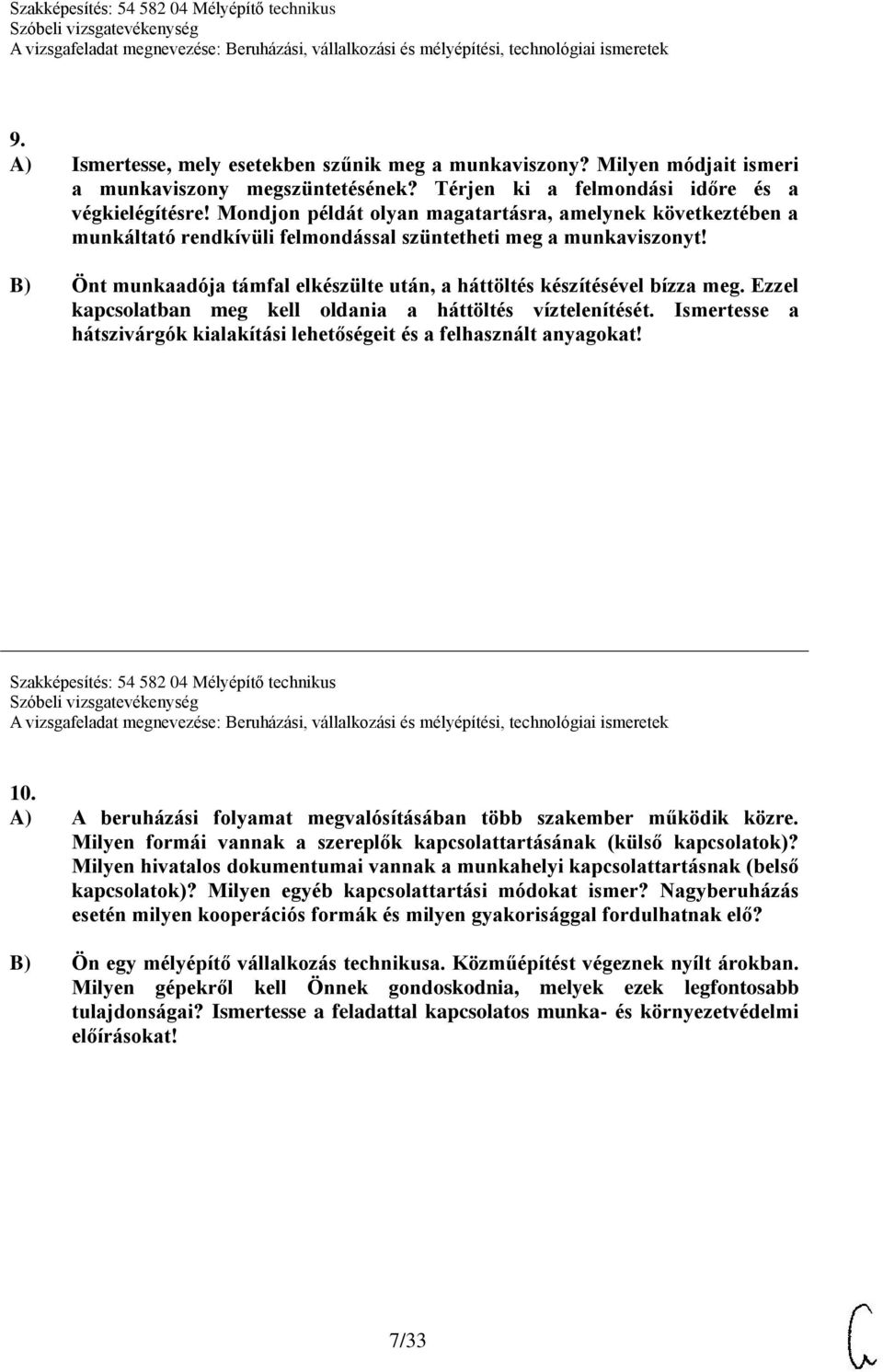 Szakképesítés: 54 582 04 Mélyépítő technikus
Szóbeli vizsgatevékenység
A vizsgafeladat megnevezése: Beruházási, vállalkozási és mélyépítési, technológiai ismeretek

9.
A) Ismertesse, mely esetekben szűnik meg a munkaviszony? Milyen módjait ismeri a munkaviszony megszüntetésének? Térjen ki a felmondási időre és a végkielégítésre! Mondjon példát olyan magatartásra, amelynek következtében a munkáltató rendkívüli felmondással szüntetheti meg a munkaviszonyt!

B) Önt munkaadója támfal elkészülte után, a háttöltés készítésével bízza meg. Ezzel kapcsolatban meg kell oldania a háttöltés víztelenítését. Ismertesse a hátszivárgók kialakítási lehetőségeit és a felhasznált anyagokat!

Szakképesítés: 54 582 04 Mélyépítő technikus
Szóbeli vizsgatevékenység
A vizsgafeladat megnevezése: Beruházási, vállalkozási és mélyépítési, technológiai ismeretek

10.
A) A beruházási folyamat megvalósításában több szakember működik közre. Milyen formái vannak a szereplők kapcsolattartásának (külső kapcsolatok)? Milyen hivatalos dokumentumai vannak a munkahelyi kapcsolattartásnak (belső kapcsolatok)? Milyen egyéb kapcsolattartási módokat ismer? Nagyberuházás esetén milyen kooperációs formák és milyen gyakorisággal fordulhatnak elő?

B) Ön egy mélyépítő vállalkozás technikusa. Közműépítést végeznek nyílt árokban. Milyen gépekről kell Önnek gondoskodnia, melyek ezek legfontosabb tulajdonságai? Ismertesse a feladattal kapcsolatos munka- és környezetvédelmi előírásokat!

7/33